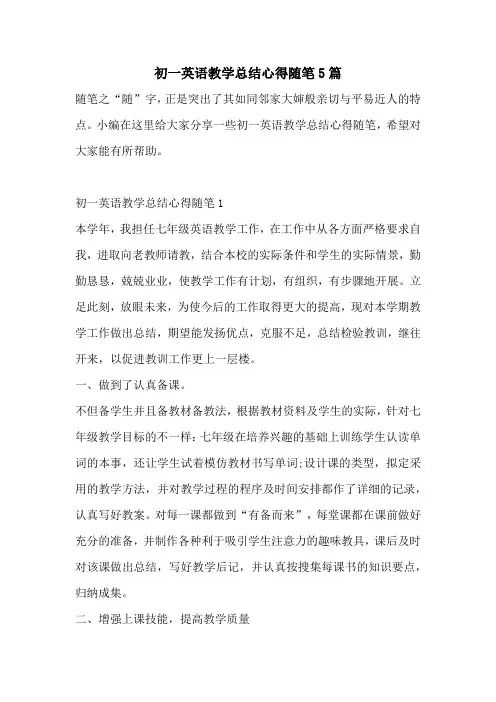 初一英语教学总结心得随笔5篇

随笔之“随”字，正是突出了其如同邻家大婶般亲切与平易近人的特点。小编在这里给大家分享一些初一英语教学总结心得随笔，希望对大家能有所帮助。

初一英语教学总结心得随笔1

本学年，我担任七年级英语教学工作，在工作中从各方面严格要求自我，进取向老教师请教，结合本校的实际条件和学生的实际情景，勤勤恳恳，兢兢业业，使教学工作有计划，有组织，有步骤地开展。立足此刻，放眼未来，为使今后的工作取得更大的提高，现对本学期教学工作做出总结，期望能发扬优点，克服不足，总结检验教训，继往开来，以促进教训工作更上一层楼。

一、做到了认真备课。

不但备学生并且备教材备教法，根据教材资料及学生的实际，针对七年级教学目标的不一样:七年级在培养兴趣的基础上训练学生认读单词的本事，还让学生试着模仿教材书写单词;设计课的类型，拟定采用的教学方法，并对教学过程的程序及时间安排都作了详细的记录，认真写好教案。对每一课都做到“有备而来”，每堂课都在课前做好充分的准备，并制作各种利于吸引学生注意力的趣味教具，课后及时对该课做出总结，写好教学后记，并认真按搜集每课书的知识要点，归纳成集。

二、增强上课技能，提高教学质量